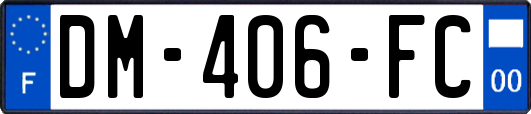 F

DM-406-FC

00